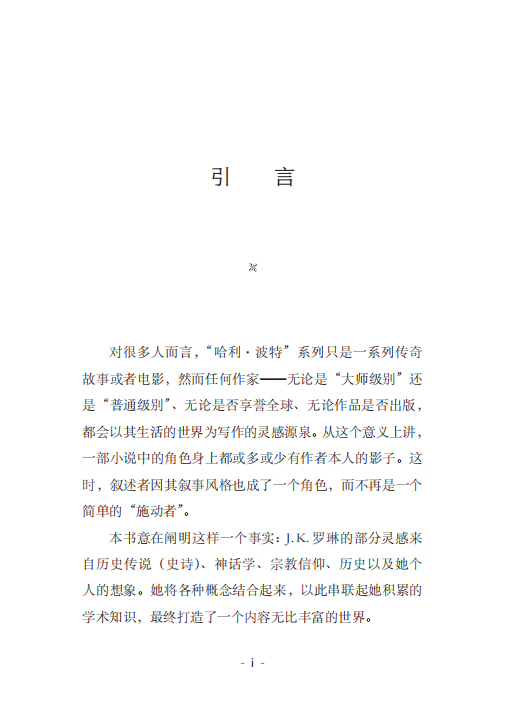 引　言

对很多人而言，“哈利·波特”系列只是一系列传奇故事或者电影，然而任何作家——无论是“大师级别”还是“普通级别”、无论是否享誉全球、无论作品是否出版，都会以其生活的世界为写作的灵感源泉。从这个意义上讲，一部小说中的角色身上都或多或少有作者本人的影子。这时，叙述者因其叙事风格也成了一个角色，而不再是一个简单的“施动者”。

本书意在阐明这样一个事实：J.K.罗琳的部分灵感来自历史传说（史诗）、神话学、宗教信仰、历史以及她个人的想象。她将各种概念结合起来，以此串联起她积累的学术知识，最终打造了一个内容无比丰富的世界。

- i -